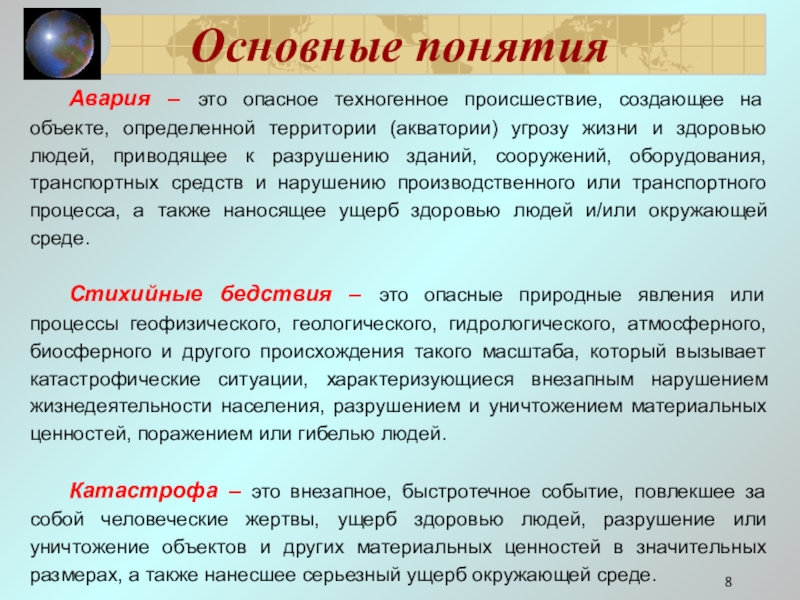 Основные понятия

Авария – это опасное техногенное происшествие, создающее на объекте, определенной территории (акватории) угрозу жизни и здоровью людей, приводящее к разрушению зданий, сооружений, оборудования, транспортных средств и нарушению производственного или транспортного процесса, а также наносящее ущерб здоровью людей и/или окружающей среде.

Стихийные бедствия – это опасные природные явления или процессы геофизического, геологического, гидрологического, атмосферного, биосферного и другого происхождения такого масштаба, который вызывает катастрофические ситуации, характеризующиеся внезапным нарушением жизнедеятельности населения, разрушением и уничтожением материальных ценностей, поражением или гибелью людей.

Катастрофа – это внезапное, быстротечное событие, повлекшее за собой человеческие жертвы, ущерб здоровью людей, разрушение или уничтожение объектов и других материальных ценностей в значительных размерах, а также нанесшее серьезный ущерб окружающей среде.

8